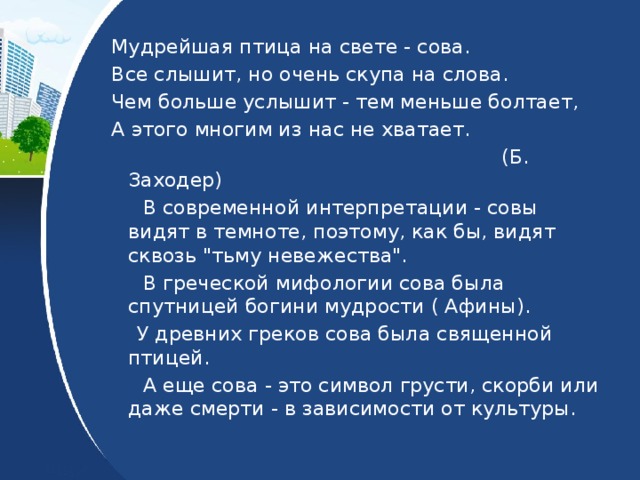 Мудрейшая птица на свете - сова.
Все слышит, но очень скупа на слова.
Чем больше услышит - тем меньше болтает,
А этого многим из нас не хватает.

(Б. Заходер)

В современной интерпретации - совы видят в темноте, поэтому, как бы, видят сквозь "тьму невежества".

В греческой мифологии сова была спутницей богини мудрости ( Афины).

У древних греков сова была священной птицей.

А еще сова - это символ грусти, скорби или даже смерти - в зависимости от культуры.